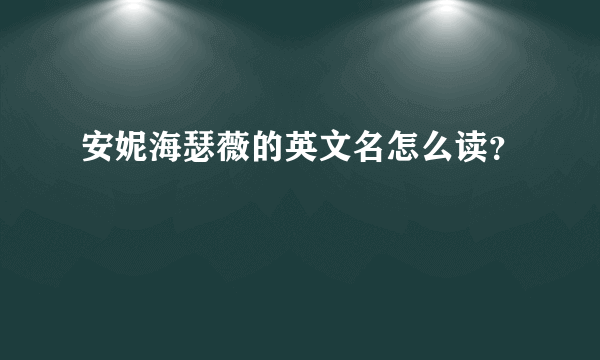 安妮海瑟薇的英文名怎么读?